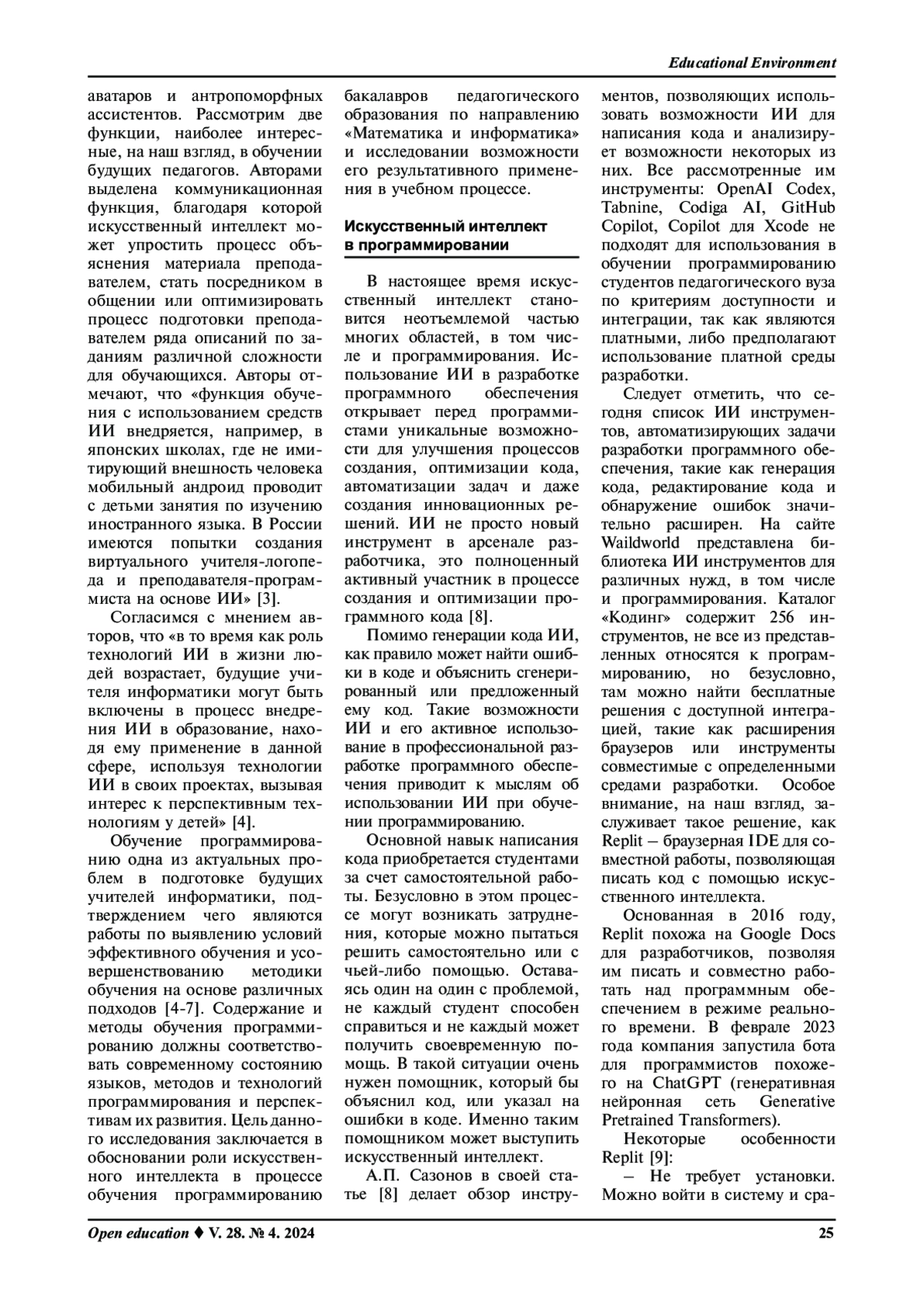 Educational Environment

аватаров и антропоморфных ассистентов. Рассмотрим две функции, наиболее интересные, на наш взгляд, в обучении будущих педагогов. Авторами выделена коммуникационная функция, благодаря которой искусственный интеллект может упростить процесс объяснения материала преподавателем, стать посредником в общении или оптимизировать процесс подготовки преподавателем ряда описаний по заданиям различной сложности для обучающихся. Авторы отмечают, что «функция обучения с использованием средств ИИ внедряется, например, в японских школах, где не имитирующий внешность человека мобильный андроид проводит с детьми занятия по изучению иностранного языка. В России имеются попытки создания виртуального учителя-логопеда и преподавателя-программиста на основе ИИ» [3].

Согласимся с мнением авторов, что «в то время как роль технологий ИИ в жизни людей возрастает, будущие учителя информатики могут быть включены в процесс внедрения ИИ в образование, находя ему применение в данной сфере, используя технологии ИИ в своих проектах, вызывая интерес к перспективным технологиям у детей» [4].

Обучение программированию одна из актуальных проблем в подготовке будущих учителей информатики, подтверждением чего являются работы по выявлению условий эффективного обучения и усовершенствованию методики обучения на основе различных подходов [4-7]. Содержание и методы обучения программированию должны соответствовать современному состоянию языков, методов и технологий программирования и перспективам их развития. Цель данного исследования заключается в обосновании роли искусственного интеллекта в процессе обучения программированию бакалавров педагогического образования по направлению «Математика и информатика» и исследовании возможности его результативного применения в учебном процессе.

Искусственный интеллект в программировании

В настоящее время искусственный интеллект становится неотъемлемой частью многих областей, в том числе и программирования. Использование ИИ в разработке программного обеспечения открывает перед программистами уникальные возможности для улучшения процессов создания, оптимизации кода, автоматизации задач и даже создания инновационных решений. ИИ не просто новый инструмент в арсенале разработчика, это полноценный активный участник в процессе создания и оптимизации программного кода [8].

Помимо генерации кода ИИ, как правило может найти ошибки в коде и объяснить сгенерированный или предложенный ему код. Такие возможности ИИ и его активное использование в профессиональной разработке программного обеспечения приводит к мыслям об использовании ИИ при обучении программированию.

Основной навык написания кода приобретается студентами за счет самостоятельной работы. Безусловно в этом процессе могут возникать затруднения, которые можно пытаться решить самостоятельно или с чьей-либо помощью. Оставаясь один на один с проблемой, не каждый студент способен справиться и не каждый может получить своевременную помощь. В такой ситуации очень нужен помощник, который бы объяснил код, или указал на ошибки в коде. Именно таким помощником может выступить искусственный интеллект.

А.П. Сазонов в своей статье [8] делает обзор инструментов, позволяющих использовать возможности ИИ для написания кода и анализирует возможности некоторых из них. Все рассмотренные им инструменты: OpenAI Codex, Tabnine, Codiga AI, GitHub Copilot, Copilot для Xcode не подходят для использования в обучении программированию студентов педагогического вуза по критериям доступности и интеграции, так как являются платными, либо предполагают использование платной среды разработки.

Следует отметить, что сегодня список ИИ инструментов, автоматизирующих задачи разработки программного обеспечения, такие как генерация кода, редактирование кода и обнаружение ошибок значительно расширен. На сайте Waildworld представлена библиотека ИИ инструментов для различных нужд, в том числе и программирования. Каталог «Кодинг» содержит 256 инструментов, не все из представленных относятся к программированию, но безусловно, там можно найти бесплатные решения с доступной интеграцией, такие как расширения браузеров или инструменты совместимые с определенными средами разработки. Особое внимание, на наш взгляд, заслуживает такое решение, как Replit – браузерная IDE для совместной работы, позволяющая писать код с помощью искусственного интеллекта.

Основанная в 2016 году, Replit похожа на Google Docs для разработчиков, позволяя им писать и совместно работать над программным обеспечением в режиме реального времени. В феврале 2023 года компания запустила бота для программистов похожего на ChatGPT (генеративная нейронная сеть Generative Pretrained Transformers).

Некоторые особенности Replit [9]:

– Не требует установки. Можно войти в систему и сра-

Open education ♦ V. 28. № 4. 2024 25